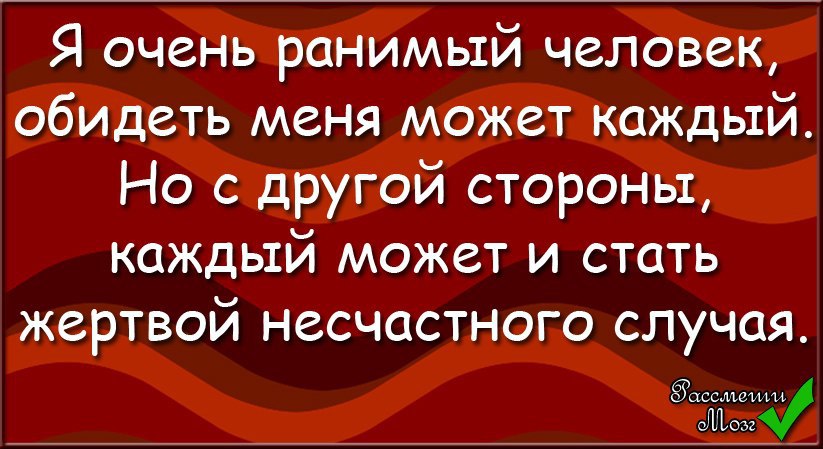 Я очень ранимый человек, обидеть меня может каждый. Но с другой стороны, каждый может и стать жертвой несчастного случая.

Рассмеши Мозг